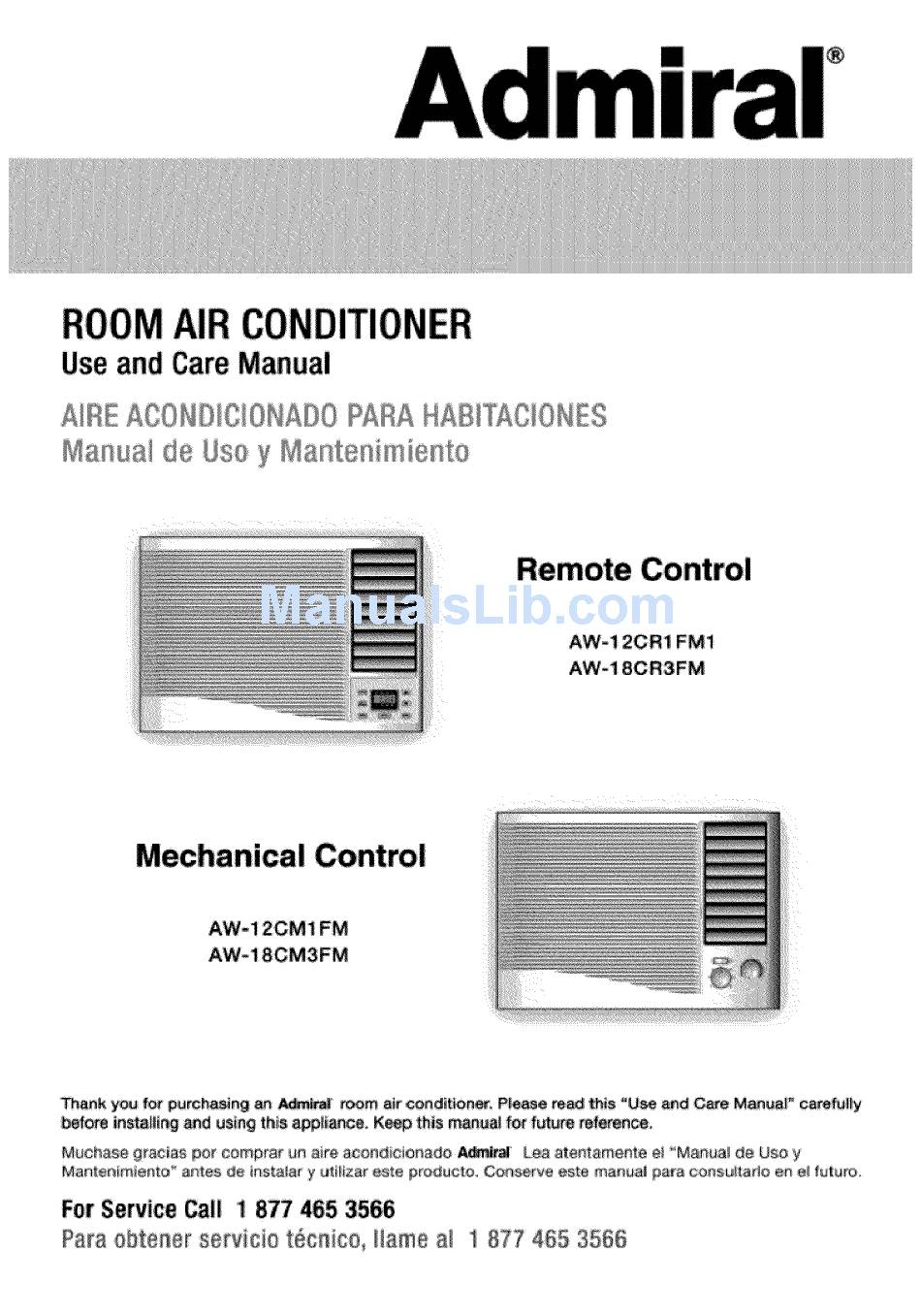 Admiral®

ROOM AIR CONDITIONER
Use and Care Manual

AIRE ACONDICIONADO PARA HABITACIONES
Manual de Uso y Mantenimiento

Remote Control

ManualsLib.com

AW-12CR1FM1
AW-18CR3FM

Mechanical Control

AW-12CM1FM
AW-18CM3FM

Thank you for purchasing an Admiral room air conditioner. Please read this "Use and Care Manual" carefully before installing and using this appliance. Keep this manual for future reference.

Muchase gracias por comprar un aire acondicionado Admiral Lea atentamente el "Manual de Uso y Mantenimiento" antes de instalar y utilizar este producto. Conserve este manual para consultarlo en el futuro.

For Service Call 1 877 465 3566
Para obtener servicio técnico, llame al 1 877 465 3566